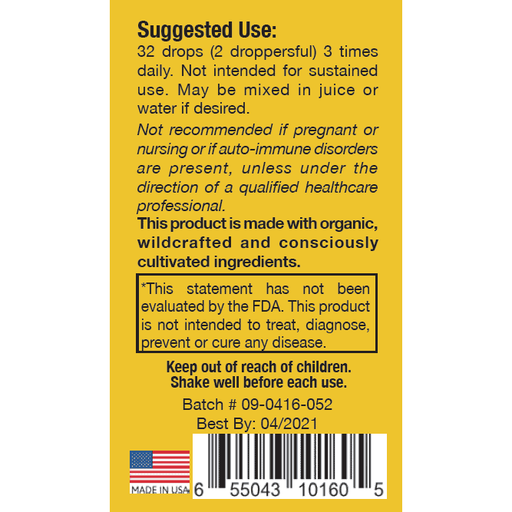 Suggested Use:
32 drops (2 droppersful) 3 times daily. Not intended for sustained use. May be mixed in juice or water if desired.

Not recommended if pregnant or nursing or if auto-immune disorders are present, unless under the direction of a qualified healthcare professional.

This product is made with organic, wildcrafted and consciously cultivated ingredients.

*This statement has not been evaluated by the FDA. This product is not intended to treat, diagnose, prevent or cure any disease.

Keep out of reach of children.
Shake well before each use.

Batch # 09-0416-052
Best By: 04/2021

MADE IN USA

6 55043 10160 5